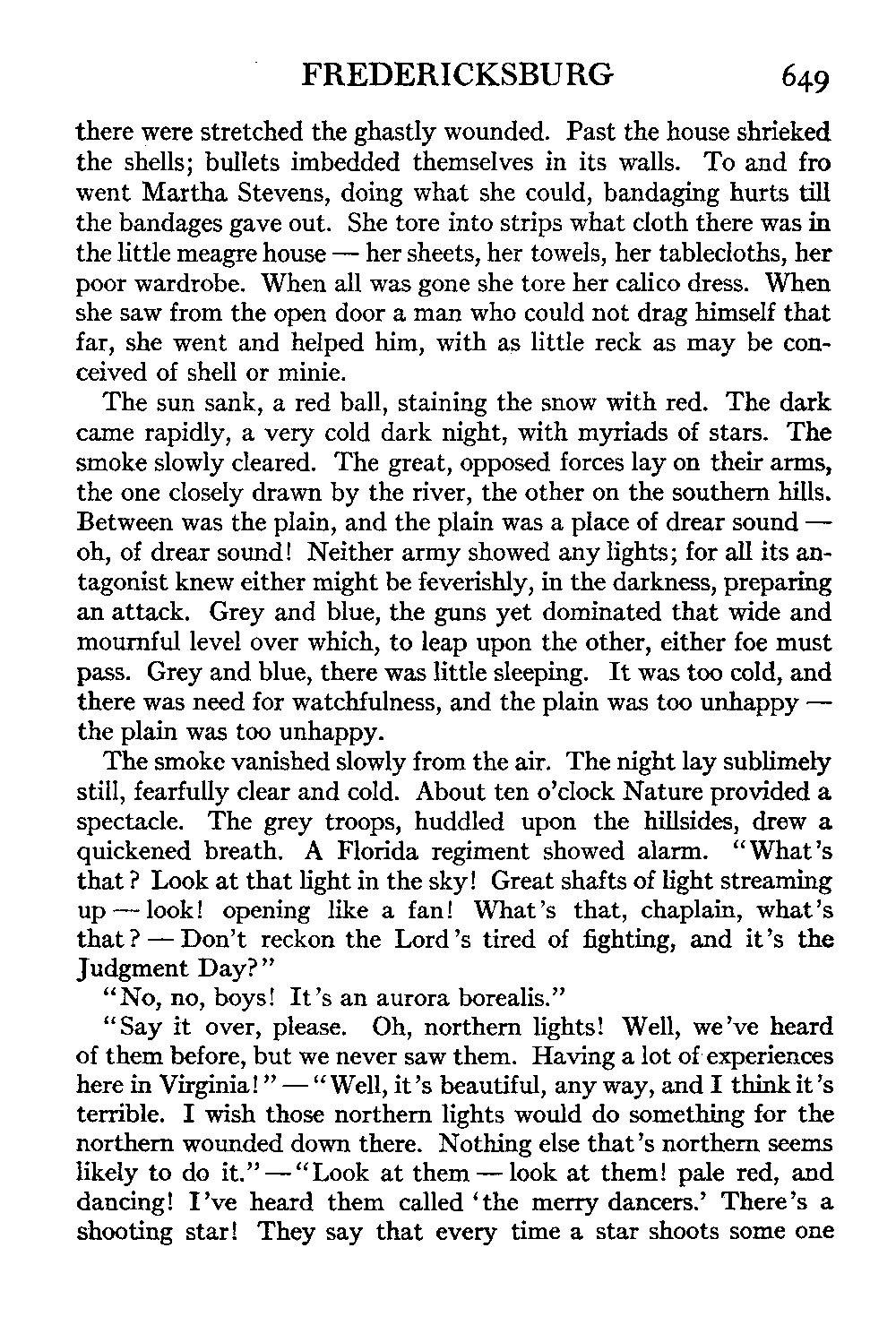 FREDERICKSBURG 649

there were stretched the ghastly wounded. Past the house shrieked the shells; bullets imbedded themselves in its walls. To and fro went Martha Stevens, doing what she could, bandaging hurts till the bandages gave out. She tore into strips what cloth there was in the little meagre house — her sheets, her towels, her tablecloths, her poor wardrobe. When all was gone she tore her calico dress. When she saw from the open door a man who could not drag himself that far, she went and helped him, with as little reck as may be conceived of shell or minie.

The sun sank, a red ball, staining the snow with red. The dark came rapidly, a very cold dark night, with myriads of stars. The smoke slowly cleared. The great, opposed forces lay on their arms, the one closely drawn by the river, the other on the southern hills. Between was the plain, and the plain was a place of drear sound — oh, of drear sound! Neither army showed any lights; for all its antagonist knew either might be feverishly, in the darkness, preparing an attack. Grey and blue, the guns yet dominated that wide and mournful level over which, to leap upon the other, either foe must pass. Grey and blue, there was little sleeping. It was too cold, and there was need for watchfulness, and the plain was too unhappy — the plain was too unhappy.

The smoke vanished slowly from the air. The night lay sublimely still, fearfully clear and cold. About ten o'clock Nature provided a spectacle. The grey troops, huddled upon the hillsides, drew a quickened breath. A Florida regiment showed alarm. "What's that? Look at that light in the sky! Great shafts of light streaming up — look! opening like a fan! What's that, chaplain, what's that? — Don't reckon the Lord's tired of fighting, and it's the Judgment Day?"

"No, no, boys! It's an aurora borealis."

"Say it over, please. Oh, northern lights! Well, we've heard of them before, but we never saw them. Having a lot of experiences here in Virginia!" — "Well, it's beautiful, any way, and I think it's terrible. I wish those northern lights would do something for the northern wounded down there. Nothing else that's northern seems likely to do it." — "Look at them — look at them! pale red, and dancing! I've heard them called 'the merry dancers.' There's a shooting star! They say that every time a star shoots some one